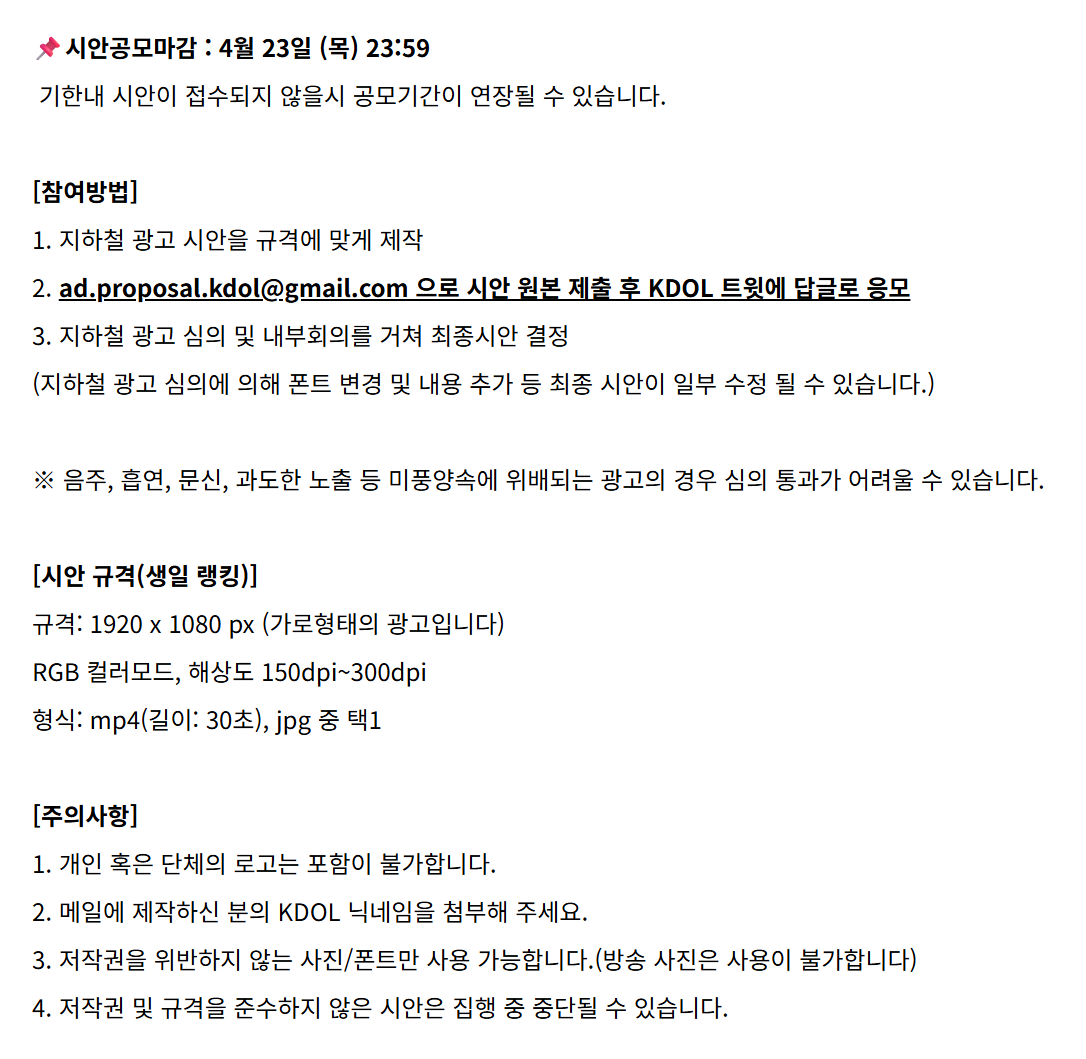 📌 시안공모마감 : 4월 23일 (목) 23:59
기한내 시안이 접수되지 않을시 공모기간이 연장될 수 있습니다.

[참여방법]
1. 지하철 광고 시안을 규격에 맞게 제작
2. ad.proposal.kdol@gmail.com 으로 시안 원본 제출 후 KDOL 트윗에 답글로 응모
3. 지하철 광고 심의 및 내부회의를 거쳐 최종시안 결정
(지하철 광고 심의에 의해 폰트 변경 및 내용 추가 등 최종 시안이 일부 수정 될 수 있습니다.)

※ 음주, 흡연, 문신, 과도한 노출 등 미풍양속에 위배되는 광고의 경우 심의 통과가 어려울 수 있습니다.

[시안 규격(생일 랭킹)]
규격: 1920 x 1080 px (가로형태의 광고입니다)
RGB 컬러모드, 해상도 150dpi~300dpi
형식: mp4(길이: 30초), jpg 중 택1

[주의사항]
1. 개인 혹은 단체의 로고는 포함이 불가합니다.
2. 메일에 제작하신 분의 KDOL 닉네임을 첨부해 주세요.
3. 저작권을 위반하지 않는 사진/폰트만 사용 가능합니다.(방송 사진은 사용이 불가합니다)
4. 저작권 및 규격을 준수하지 않은 시안은 집행 중 중단될 수 있습니다.